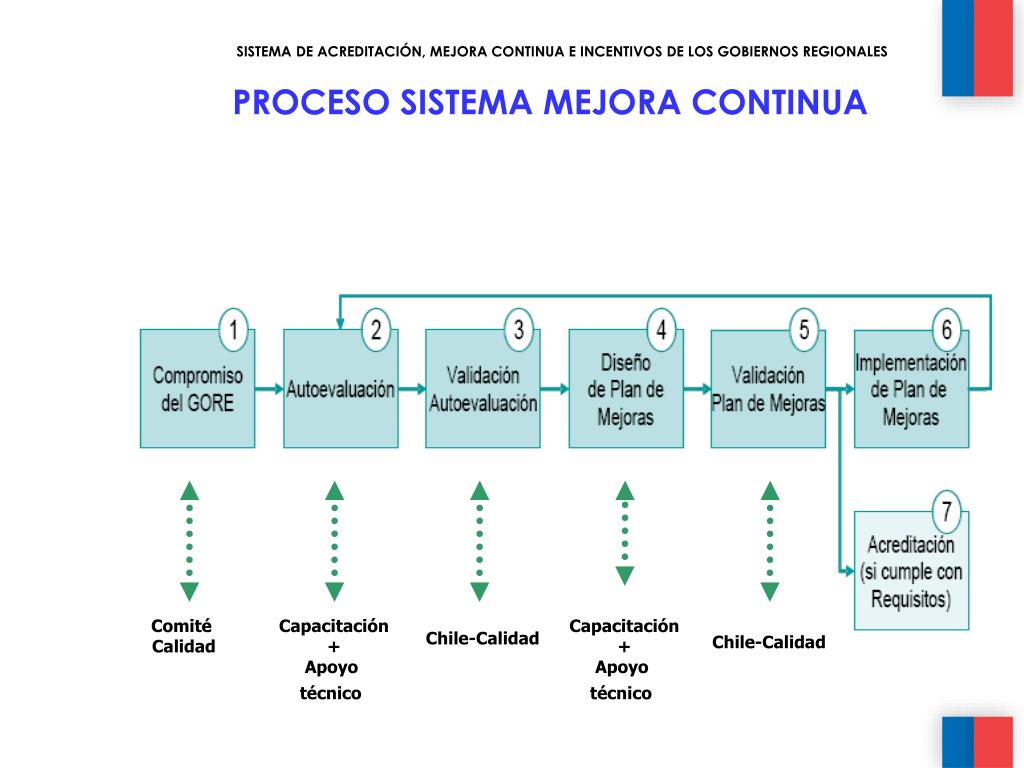 SISTEMA DE ACREDITACIÓN, MEJORA CONTINUA E INCENTIVOS DE LOS GOBIERNOS REGIONALES

PROCESO SISTEMA MEJORA CONTINUA

1
Compromiso del GORE

2
Autoevaluación

3
Validación Autoevaluación

4
Diseño de Plan de Mejoras

5
Validación Plan de Mejoras

6
Implementación de Plan de Mejoras

7
Acreditación (si cumple con Requisitos)

Comité Calidad

Capacitación + Apoyo técnico

Chile-Calidad

Capacitación + Apoyo técnico

Chile-Calidad